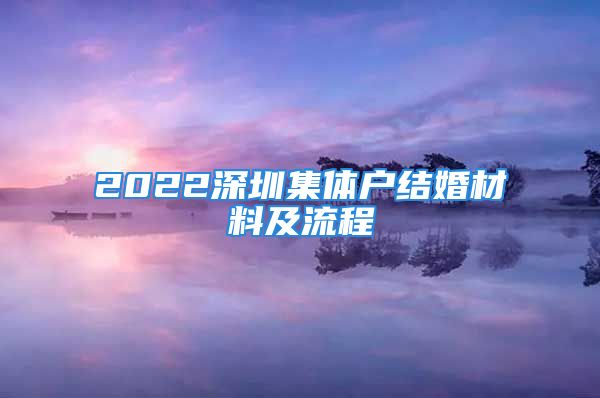 2022深圳集体户结婚材料及流程